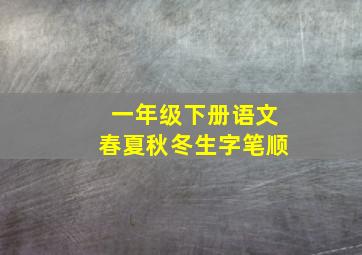 一年级下册语文
春夏秋冬生字笔顺